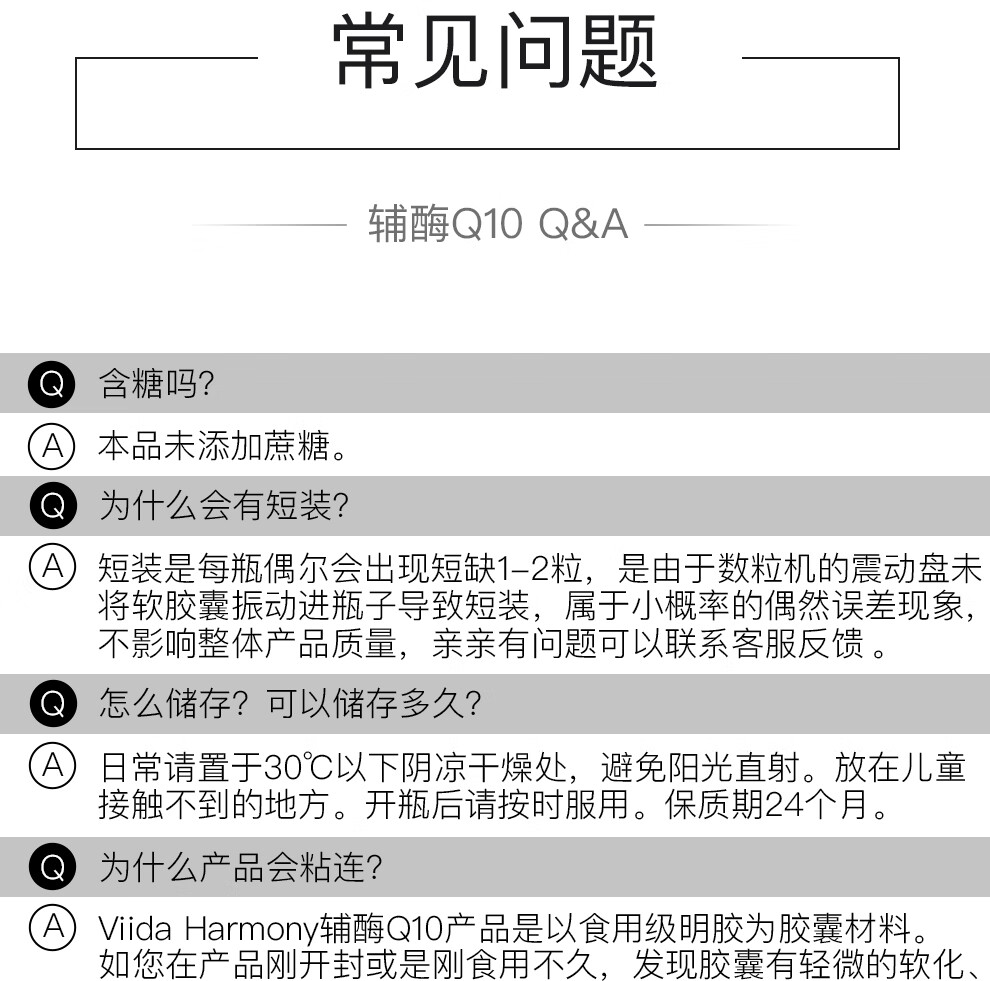 常见问题

辅酶Q10 Q&A

Q 含糖吗?

A 本品未添加蔗糖。

Q 为什么会有短装?

A 短装是每瓶偶尔会出现短缺1-2粒，是由于数粒机的震动盘未将软胶囊振动进瓶子导致短装，属于小概率的偶然误差现象，不影响整体产品质量，亲亲有问题可以联系客服反馈 。

Q 怎么储存？可以储存多久?

A 日常请置于30℃以下阴凉干燥处，避免阳光直射。放在儿童接触不到的地方。开瓶后请按时服用。保质期24个月。

Q 为什么产品会粘连?

A Viida Harmony辅酶Q10产品是以食用级明胶为胶囊材料。如您在产品刚开封或是刚食用不久，发现胶囊有轻微的软化、